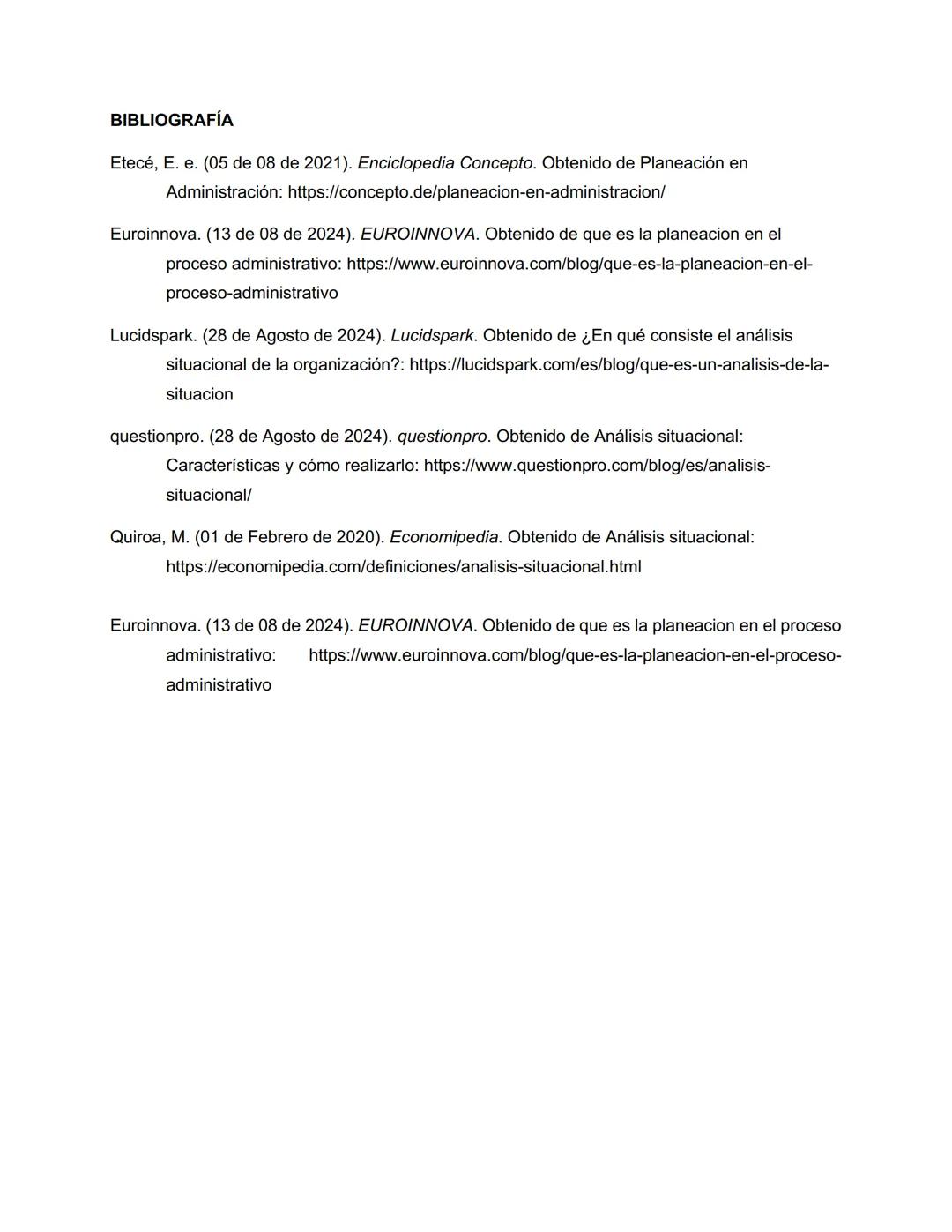 BIBLIOGRAFÍA

Etecé, E. e. (05 de 08 de 2021). Enciclopedia Concepto. Obtenido de Planeación en Administración: https://concepto.de/planeacion-en-administracion/

Euroinnova. (13 de 08 de 2024). EUROINNOVA. Obtenido de que es la planeacion en el proceso administrativo: https://www.euroinnova.com/blog/que-es-la-planeacion-en-el-proceso-administrativo

Lucidspark. (28 de Agosto de 2024). Lucidspark. Obtenido de ¿En qué consiste el análisis situacional de la organización?: https://lucidspark.com/es/blog/que-es-un-analisis-de-la-situacion

questionpro. (28 de Agosto de 2024). questionpro. Obtenido de Análisis situacional: Características y cómo realizarlo: https://www.questionpro.com/blog/es/analisis-situacional/

Quiroa, M. (01 de Febrero de 2020). Economipedia. Obtenido de Análisis situacional: https://economipedia.com/definiciones/analisis-situacional.html

Euroinnova. (13 de 08 de 2024). EUROINNOVA. Obtenido de que es la planeacion en el proceso administrativo: https://www.euroinnova.com/blog/que-es-la-planeacion-en-el-proceso-administrativo